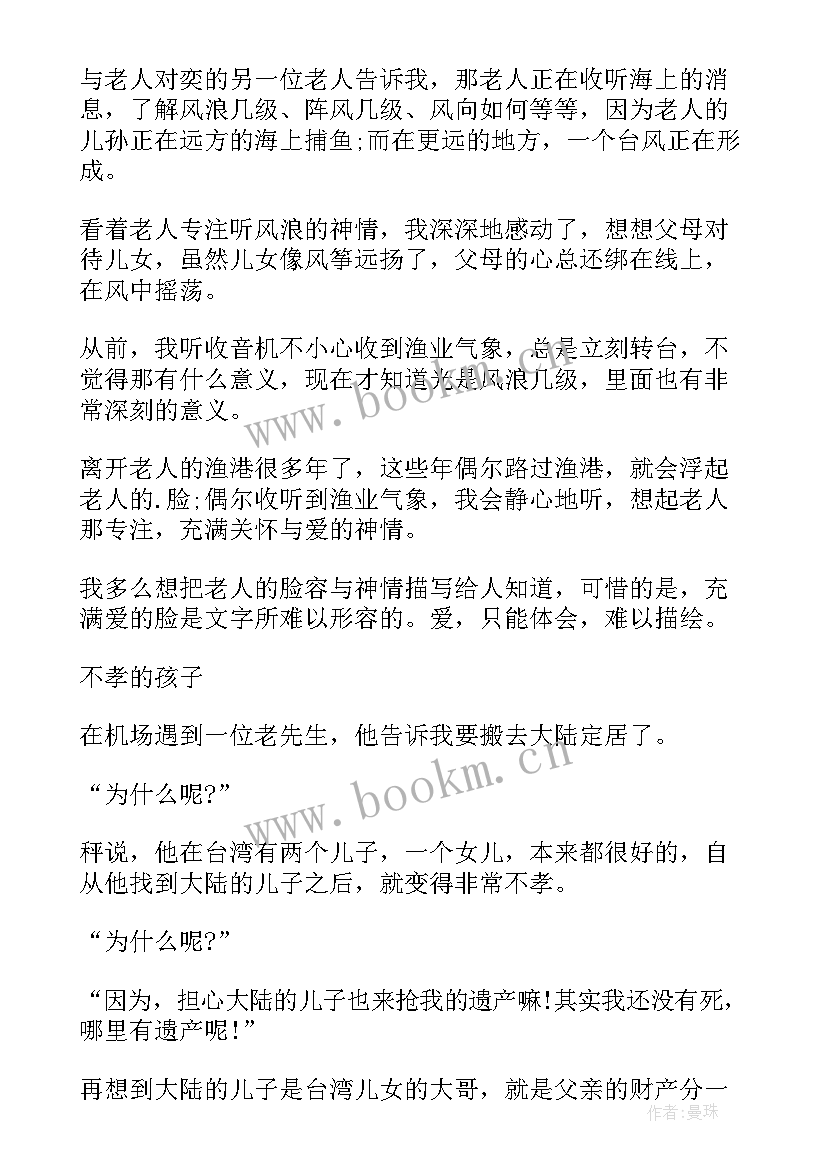 与老人对奕的另一位老人告诉我，那老人正在收听海上的消息，了解风浪几级、阵风几级、风向如何等等，因为老人的儿孙正在远方的海上捕鱼;而在更远的地方，一个台风正在形成。

看着老人专注听风浪的神情，我深深地感动了，想想父母对待儿女，虽然儿女像风筝远扬了，父母的心总还绑在线上，在风中摇荡。

从前，我听收音机不小心收到渔业气象，总是立刻转台，不觉得那有什么意义，现在才知道光是风浪几级，里面也有非常深刻的意义。

离开老人的渔港很多年了，这些年偶尔路过渔港，就会浮起老人的.脸;偶尔收听到渔业气象，我会静心地听，想起老人那专注，充满关怀与爱的神情。

我多么想把老人的脸容与神情描写给人知道，可惜的是，充满爱的脸是文字所难以形容的。爱，只能体会，难以描绘。

不孝的孩子

在机场遇到一位老先生，他告诉我要搬去大陆定居了。

“为什么呢?”

秤说，他在台湾有两个儿子，一个女儿，本来都很好的，自从他找到大陆的儿子之后，就变得非常不孝。

“为什么呢?”

“因为，担心大陆的儿子也来抢我的遗产嘛!其实我还没有死，哪里有遗产呢!”

再想到大陆的儿子是台湾儿女的大哥，就是父亲的财产分一

www.bookm.cn

www.bookm.cn

作者：曼珠